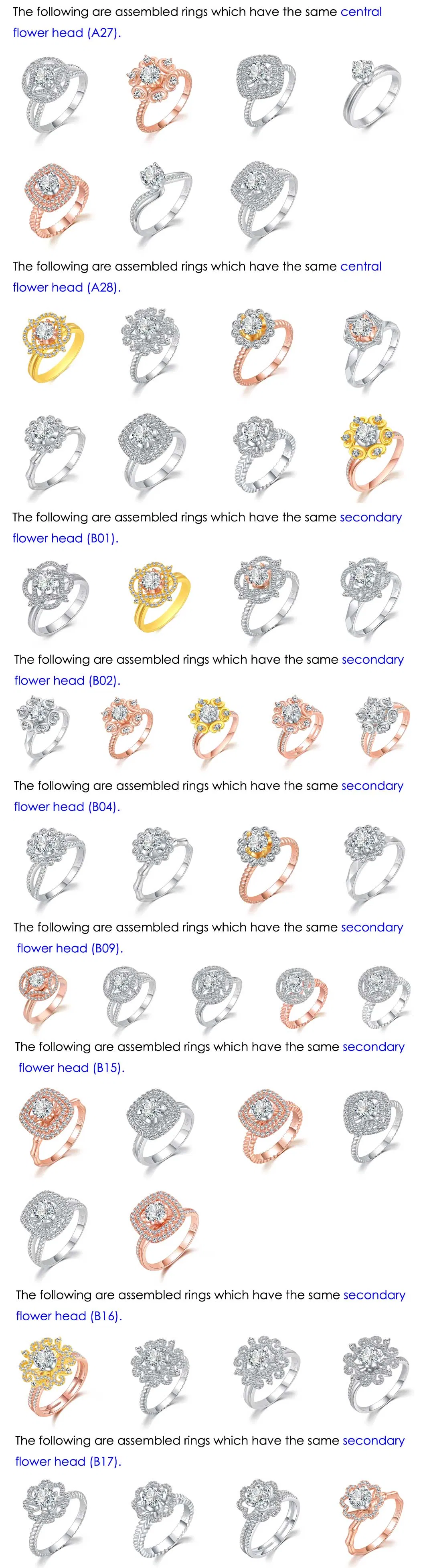 The following are assembled rings which have the same central flower head (A27).

The following are assembled rings which have the same central flower head (A28).

The following are assembled rings which have the same secondary flower head (B01).

The following are assembled rings which have the same secondary flower head (B02).

The following are assembled rings which have the same secondary flower head (B04).

The following are assembled rings which have the same secondary flower head (B09).

The following are assembled rings which have the same secondary flower head (B15).

The following are assembled rings which have the same secondary flower head (B16).

The following are assembled rings which have the same secondary flower head (B17).